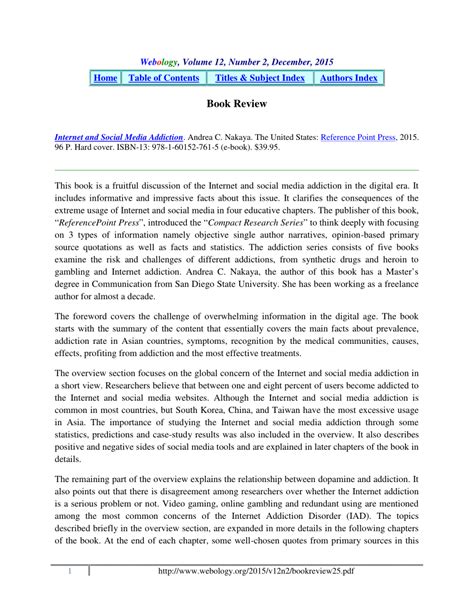 Webology, Volume 12, Number 2, December, 2015

| Home | Table of Contents | Titles & Subject Index | Authors Index |
|---|---|---|---|

Book Review

Internet and Social Media Addiction. Andrea C. Nakaya. The United States: Reference Point Press, 2015. 96 P. Hard cover. ISBN-13: 978-1-60152-761-5 (e-book). $39.95.

This book is a fruitful discussion of the Internet and social media addiction in the digital era. It includes informative and impressive facts about this issue. It clarifies the consequences of the extreme usage of Internet and social media in four educative chapters. The publisher of this book, "ReferencePoint Press", introduced the "Compact Research Series" to think deeply with focusing on 3 types of information namely objective single author narratives, opinion-based primary source quotations as well as facts and statistics. The addiction series consists of five books examine the risk and challenges of different addictions, from synthetic drugs and heroin to gambling and Internet addiction. Andrea C. Nakaya, the author of this book has a Master's degree in Communication from San Diego State University. She has been working as a freelance author for almost a decade.

The foreword covers the challenge of overwhelming information in the digital age. The book starts with the summary of the content that essentially covers the main facts about prevalence, addiction rate in Asian countries, symptoms, recognition by the medical communities, causes, effects, profiting from addiction and the most effective treatments.

The overview section focuses on the global concern of the Internet and social media addiction in a short view. Researchers believe that between one and eight percent of users become addicted to the Internet and social media websites. Although the Internet and social media addiction is common in most countries, but South Korea, China, and Taiwan have the most excessive usage in Asia. The importance of studying the Internet and social media addiction through some statistics, predictions and case-study results was also included in the overview. It also describes positive and negative sides of social media tools and are explained in later chapters of the book in details.

The remaining part of the overview explains the relationship between dopamine and addiction. It also points out that there is disagreement among researchers over whether the Internet addiction is a serious problem or not. Video gaming, online gambling and redundant using are mentioned among the most common concerns of the Internet Addiction Disorder (IAD). The topics described briefly in the overview section, are expanded in more details in the following chapters of the book. At the end of each chapter, some well-chosen quotes from primary sources in this

1 http://www.webology.org/2015/v12n2/bookreview25.pdf